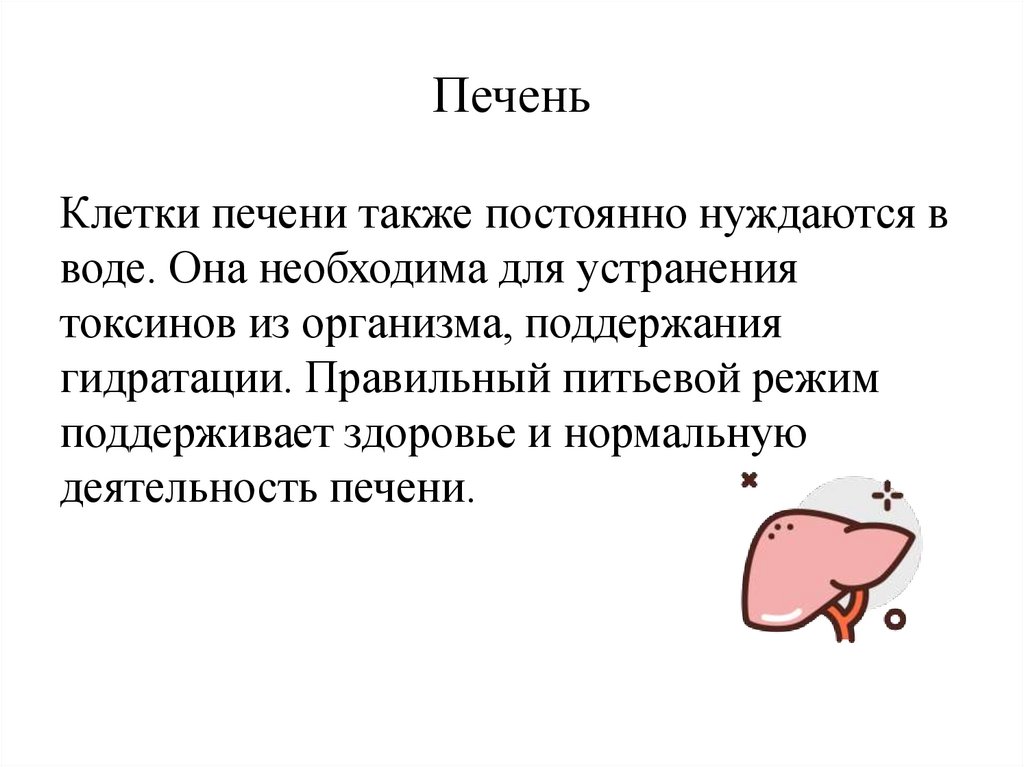 Печень

Клетки печени также постоянно нуждаются в воде. Она необходима для устранения токсинов из организма, поддержания гидратации. Правильный питьевой режим поддерживает здоровье и нормальную деятельность печени.